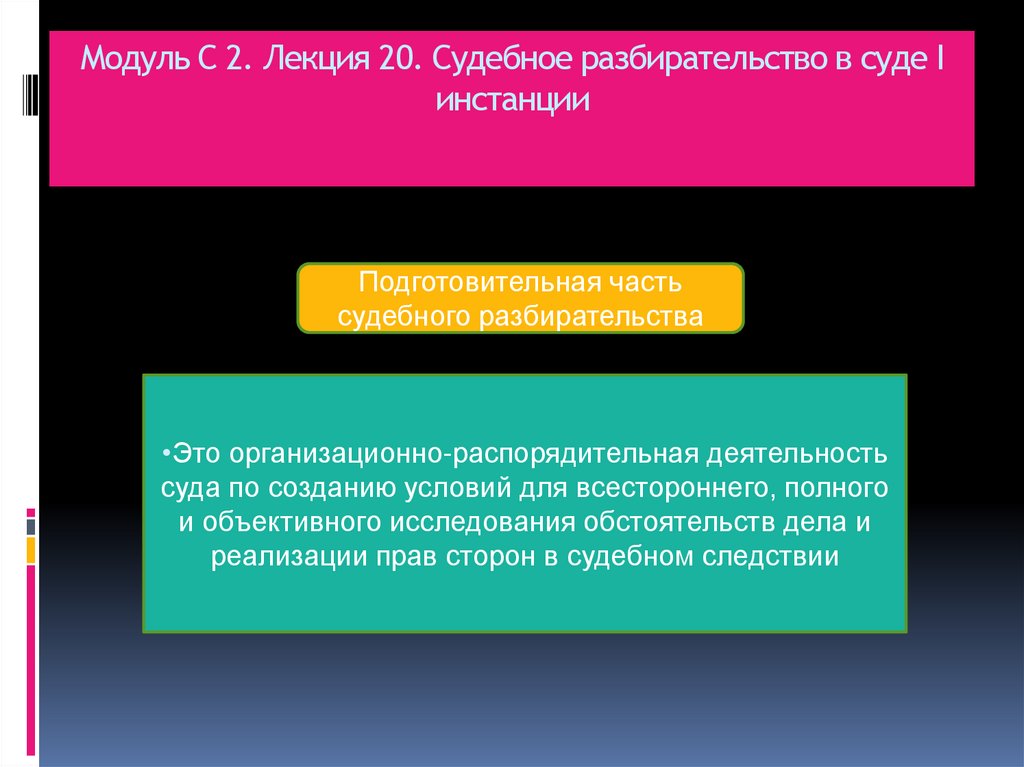 Модуль С 2. Лекция 20. Судебное разбирательство в суде I инстанции

Подготовительная часть судебного разбирательства

•Это организационно-распорядительная деятельность суда по созданию условий для всестороннего, полного и объективного исследования обстоятельств дела и реализации прав сторон в судебном следствии